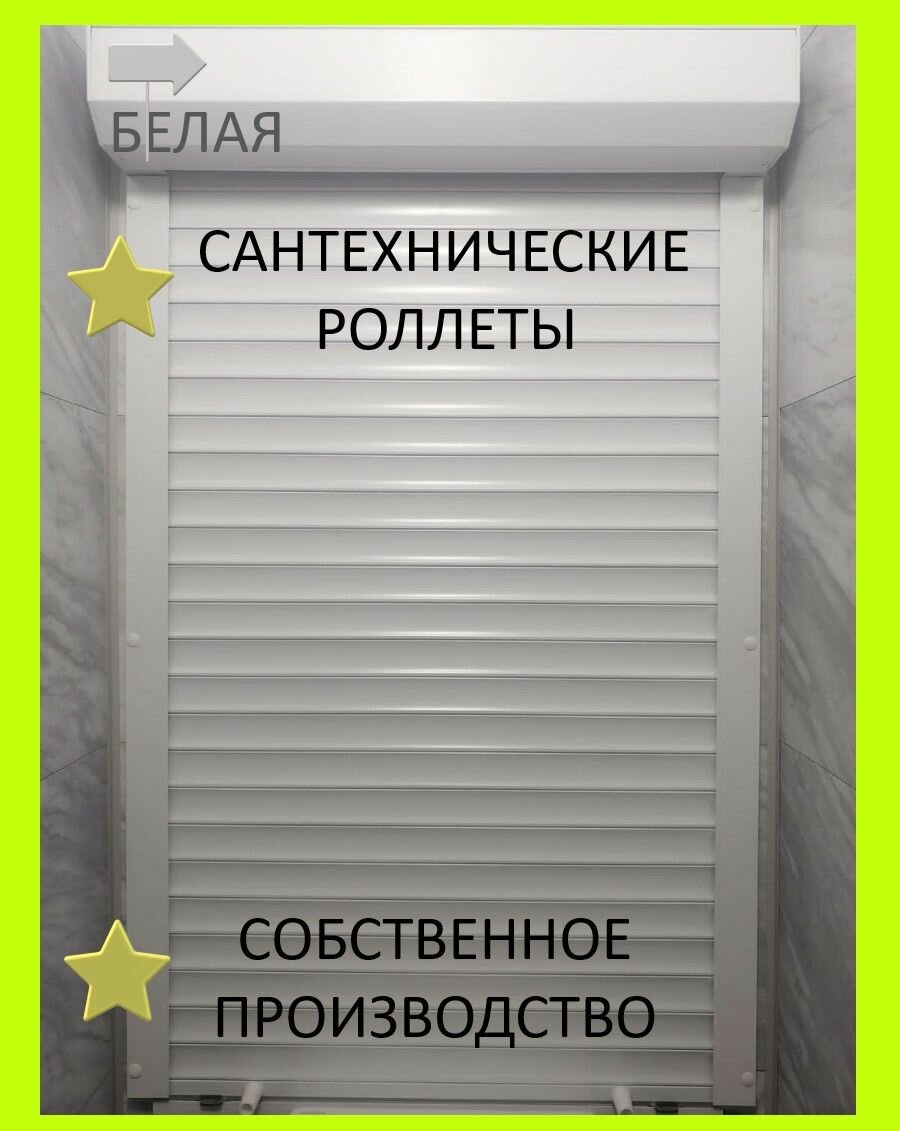 БЕЛАЯ

САНТЕХНИЧЕСКИЕ РОЛЛЕТЫ

СОБСТВЕННОЕ ПРОИЗВОДСТВО